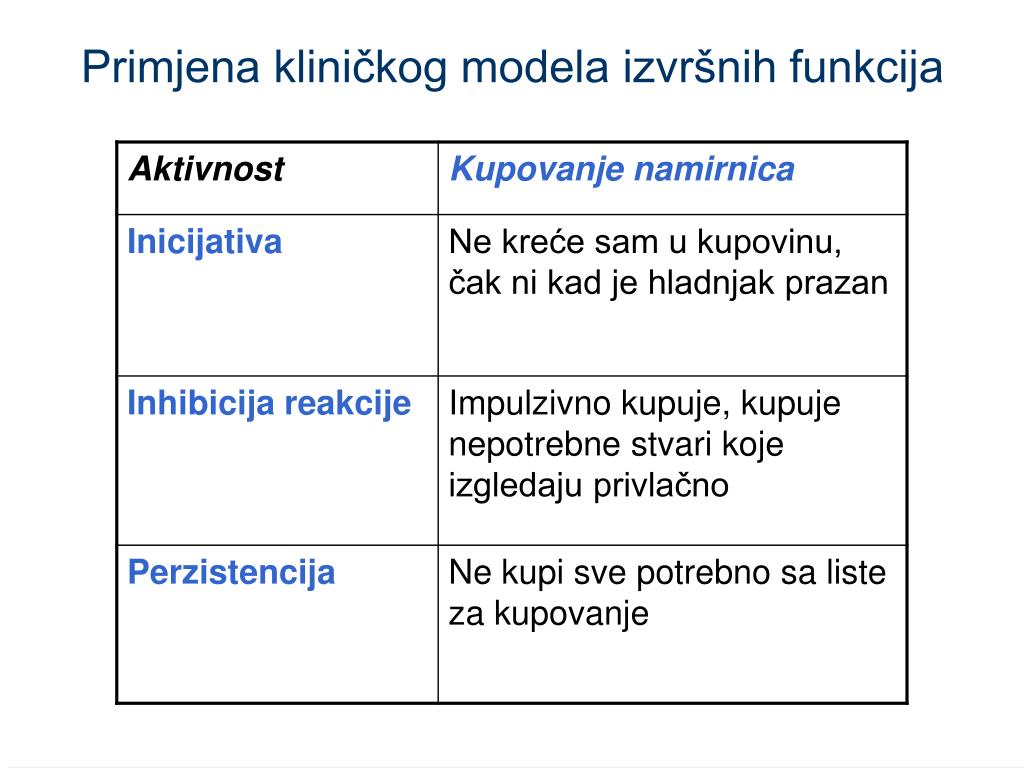 Primjena kliničkog modela izvršnih funkcija

| Aktivnost | Kupovanje namirnica |
|---|---|
| Inicijativa | Ne kreće sam u kupovinu, čak ni kad je hladnjak prazan |
| Inhibicija reakcije | Impulzivno kupuje, kupuje nepotrebne stvari koje izgledaju privlačno |
| Perzistencija | Ne kupi sve potrebno sa liste za kupovanje |